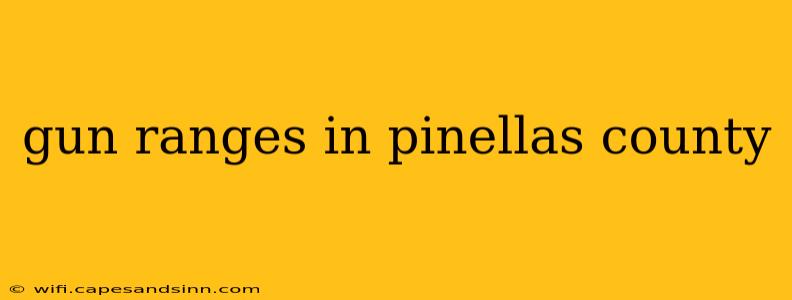 gun ranges in pinellas county

© wifi.capesandsinn.com